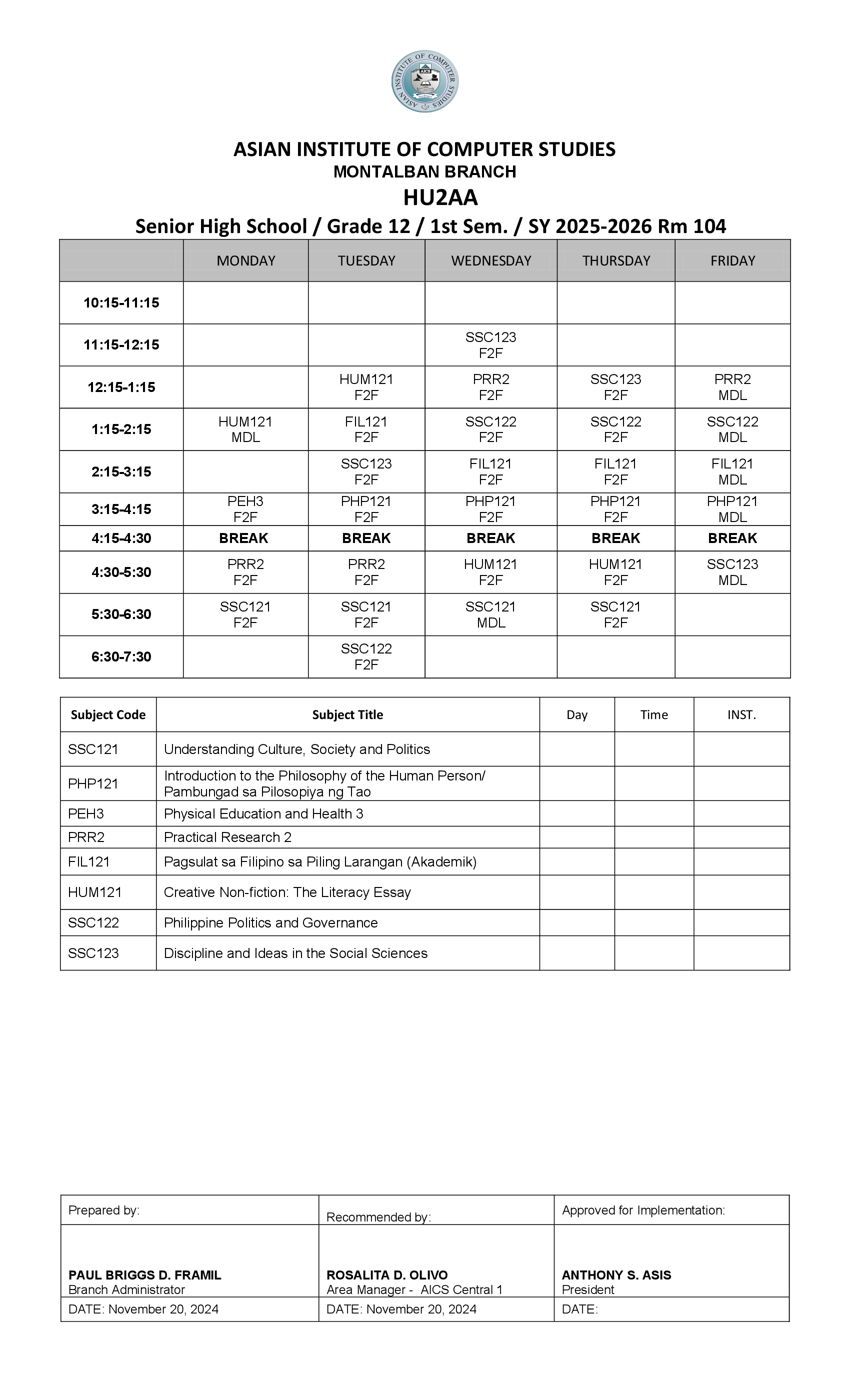 ASIAN INSTITUTE OF COMPUTER STUDIES
AICS

ASIAN INSTITUTE OF COMPUTER STUDIES
MONTALBAN BRANCH
HU2AA
Senior High School / Grade 12 / 1st Sem. / SY 2025-2026 Rm 104

| | MONDAY | TUESDAY | WEDNESDAY | THURSDAY | FRIDAY |
|---|---|---|---|---|---|
| 10:15-11:15 | | | | | |
| 11:15-12:15 | | | SSC123 F2F | | |
| 12:15-1:15 | | HUM121 F2F | PRR2 F2F | SSC123 F2F | PRR2 MDL |
| 1:15-2:15 | HUM121 MDL | FIL121 F2F | SSC122 F2F | SSC122 F2F | SSC122 MDL |
| 2:15-3:15 | | SSC123 F2F | FIL121 F2F | FIL121 F2F | FIL121 MDL |
| 3:15-4:15 | PEH3 F2F | PHP121 F2F | PHP121 F2F | PHP121 F2F | PHP121 MDL |
| 4:15-4:30 | BREAK | BREAK | BREAK | BREAK | BREAK |
| 4:30-5:30 | PRR2 F2F | PRR2 F2F | HUM121 F2F | HUM121 F2F | SSC123 MDL |
| 5:30-6:30 | SSC121 F2F | SSC121 F2F | SSC121 MDL | SSC121 F2F | |
| 6:30-7:30 | | SSC122 F2F | | | |

| Subject Code | Subject Title | Day | Time | INST. |
|---|---|---|---|---|
| SSC121 | Understanding Culture, Society and Politics | | | |
| PHP121 | Introduction to the Philosophy of the Human Person/ Pambungad sa Pilosopiya ng Tao | | | |
| PEH3 | Physical Education and Health 3 | | | |
| PRR2 | Practical Research 2 | | | |
| FIL121 | Pagsulat sa Filipino sa Piling Larangan (Akademik) | | | |
| HUM121 | Creative Non-fiction: The Literacy Essay | | | |
| SSC122 | Philippine Politics and Governance | | | |
| SSC123 | Discipline and Ideas in the Social Sciences | | | |

| Prepared by: | Recommended by: | Approved for Implementation: |
|---|---|---|
| PAUL BRIGGS D. FRAMIL Branch Administrator | ROSALITA D. OLIVO Area Manager - AICS Central 1 | ANTHONY S. ASIS President |
| DATE: November 20, 2024 | DATE: November 20, 2024 | DATE: |